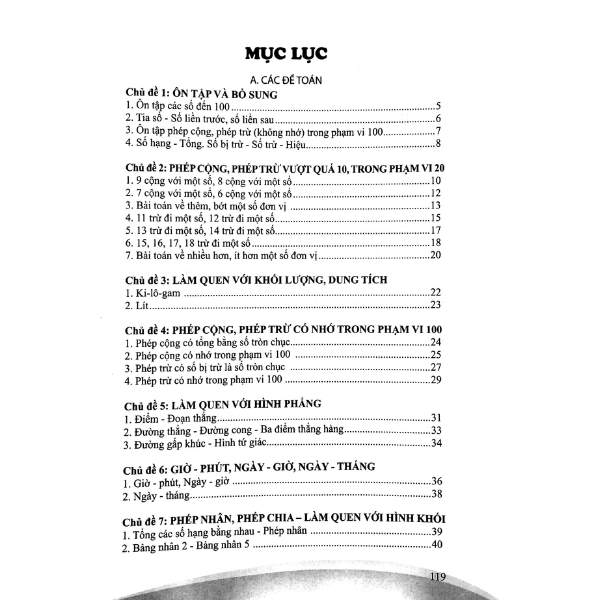 MỤC LỤC

A. CÁC ĐỀ TOÁN

Chủ đề 1: ÔN TẬP VÀ BỔ SUNG
1. Ôn tập các số đến 100 5
2. Tia số - Số liền trước, số liền sau 6
3. Ôn tập phép cộng, phép trừ (không nhớ) trong phạm vi 100 7
4. Số hạng - Tổng. Số bị trừ - Số trừ - Hiệu 8

Chủ đề 2: PHÉP CỘNG, PHÉP TRỪ VƯỢT QUÁ 10, TRONG PHẠM VI 20
1. 9 cộng với một số, 8 cộng với một số 10
2. 7 cộng với một số, 6 cộng với một số 12
3. Bài toán về thêm, bớt một số đơn vị 13
4. 11 trừ đi một số, 12 trừ đi một số 15
5. 13 trừ đi một số, 14 trừ đi một số 17
6. 15, 16, 17, 18 trừ đi một số 18
7. Bài toán về nhiều hơn, ít hơn một số đơn vị 20

Chủ đề 3: LÀM QUEN VỚI KHỐI LƯỢNG, DUNG TÍCH
1. Ki-lô-gam 22
2. Lít 23

Chủ đề 4: PHÉP CỘNG, PHÉP TRỪ CÓ NHỚ TRONG PHẠM VI 100
1. Phép cộng có tổng bằng số tròn chục 24
2. Phép cộng có nhớ trong phạm vi 100 25
3. Phép trừ có số bị trừ là số tròn chục 27
4. Phép trừ có nhớ trong phạm vi 100 29

Chủ đề 5: LÀM QUEN VỚI HÌNH PHẲNG
1. Điểm - Đoạn thẳng 31
2. Đường thẳng - Đường cong - Ba điểm thẳng hàng 33
3. Đường gấp khúc - Hình tứ giác 34

Chủ đề 6: GIỜ - PHÚT, NGÀY - GIỜ, NGÀY - THÁNG
1. Giờ - phút, Ngày - giờ 36
2. Ngày - tháng 38

Chủ đề 7: PHÉP NHÂN, PHÉP CHIA – LÀM QUEN VỚI HÌNH KHỐI
1. Tổng các số hạng bằng nhau - Phép nhân 39
2. Bảng nhân 2 - Bảng nhân 5 40

119